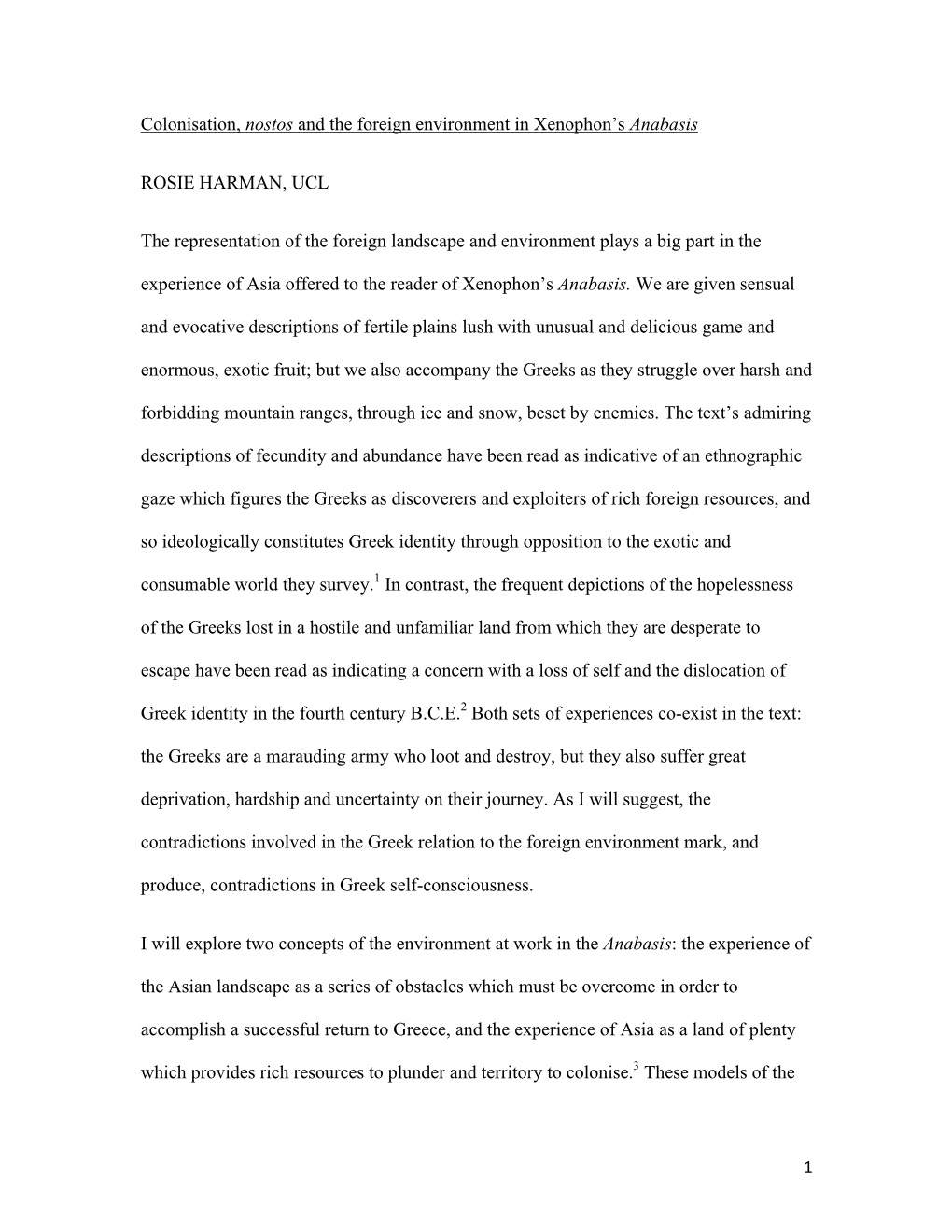 Colonisation, nostos and the foreign environment in Xenophon's Anabasis

ROSIE HARMAN, UCL

The representation of the foreign landscape and environment plays a big part in the experience of Asia offered to the reader of Xenophon's Anabasis. We are given sensual and evocative descriptions of fertile plains lush with unusual and delicious game and enormous, exotic fruit; but we also accompany the Greeks as they struggle over harsh and forbidding mountain ranges, through ice and snow, beset by enemies. The text's admiring descriptions of fecundity and abundance have been read as indicative of an ethnographic gaze which figures the Greeks as discoverers and exploiters of rich foreign resources, and so ideologically constitutes Greek identity through opposition to the exotic and consumable world they survey.$^1$ In contrast, the frequent depictions of the hopelessness of the Greeks lost in a hostile and unfamiliar land from which they are desperate to escape have been read as indicating a concern with a loss of self and the dislocation of Greek identity in the fourth century B.C.E.$^2$ Both sets of experiences co-exist in the text: the Greeks are a marauding army who loot and destroy, but they also suffer great deprivation, hardship and uncertainty on their journey. As I will suggest, the contradictions involved in the Greek relation to the foreign environment mark, and produce, contradictions in Greek self-consciousness.

I will explore two concepts of the environment at work in the Anabasis: the experience of the Asian landscape as a series of obstacles which must be overcome in order to accomplish a successful return to Greece, and the experience of Asia as a land of plenty which provides rich resources to plunder and territory to colonise.$^3$ These models of the

1